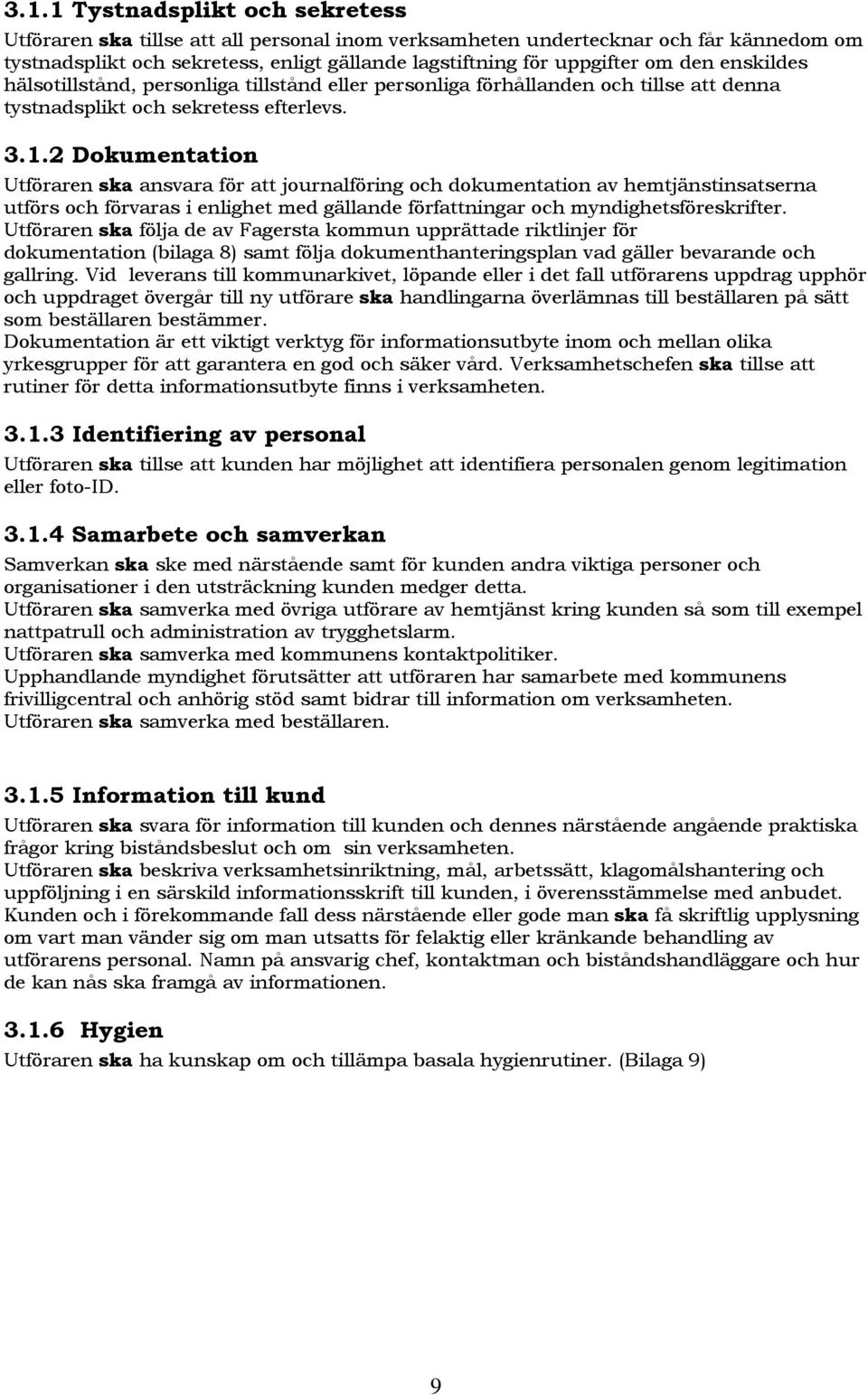 3.1.1 Tystnadsplikt och sekretess

Utföraren ska tillse att all personal inom verksamheten undertecknar och får kännedom om tystnadsplikt och sekretess, enligt gällande lagstiftning för uppgifter om den enskildes hälsotillstånd, personliga tillstånd eller personliga förhållanden och tillse att denna tystnadsplikt och sekretess efterlevs.

3.1.2 Dokumentation

Utföraren ska ansvara för att journalföring och dokumentation av hemtjänstinsatserna utförs och förvaras i enlighet med gällande författningar och myndighetsföreskrifter.
Utföraren ska följa de av Fagersta kommun upprättade riktlinjer för dokumentation (bilaga 8) samt följa dokumenthanteringsplan vad gäller bevarande och gallring. Vid leverans till kommunarkivet, löpande eller i det fall utförarens uppdrag upphör och uppdraget övergår till ny utförare ska handlingarna överlämnas till beställaren på sätt som beställaren bestämmer.
Dokumentation är ett viktigt verktyg för informationsutbyte inom och mellan olika yrkesgrupper för att garantera en god och säker vård. Verksamhetschefen ska tillse att rutiner för detta informationsutbyte finns i verksamheten.

3.1.3 Identifiering av personal

Utföraren ska tillse att kunden har möjlighet att identifiera personalen genom legitimation eller foto-ID.

3.1.4 Samarbete och samverkan

Samverkan ska ske med närstående samt för kunden andra viktiga personer och organisationer i den utsträckning kunden medger detta.
Utföraren ska samverka med övriga utförare av hemtjänst kring kunden så som till exempel nattpatrull och administration av trygghetslarm.
Utföraren ska samverka med kommunens kontaktpolitiker.
Upphandlande myndighet förutsätter att utföraren har samarbete med kommunens frivilligcentral och anhörig stöd samt bidrar till information om verksamheten.
Utföraren ska samverka med beställaren.

3.1.5 Information till kund

Utföraren ska svara för information till kunden och dennes närstående angående praktiska frågor kring biståndsbeslut och om sin verksamheten.
Utföraren ska beskriva verksamhetsinriktning, mål, arbetssätt, klagomålshantering och uppföljning i en särskild informationsskrift till kunden, i överensstämmelse med anbudet.
Kunden och i förekommande fall dess närstående eller gode man ska få skriftlig upplysning om vart man vänder sig om man utsatts för felaktig eller kränkande behandling av utförarens personal. Namn på ansvarig chef, kontaktman och biståndshandläggare och hur de kan nås ska framgå av informationen.

3.1.6 Hygien

Utföraren ska ha kunskap om och tillämpa basala hygienrutiner. (Bilaga 9)

9